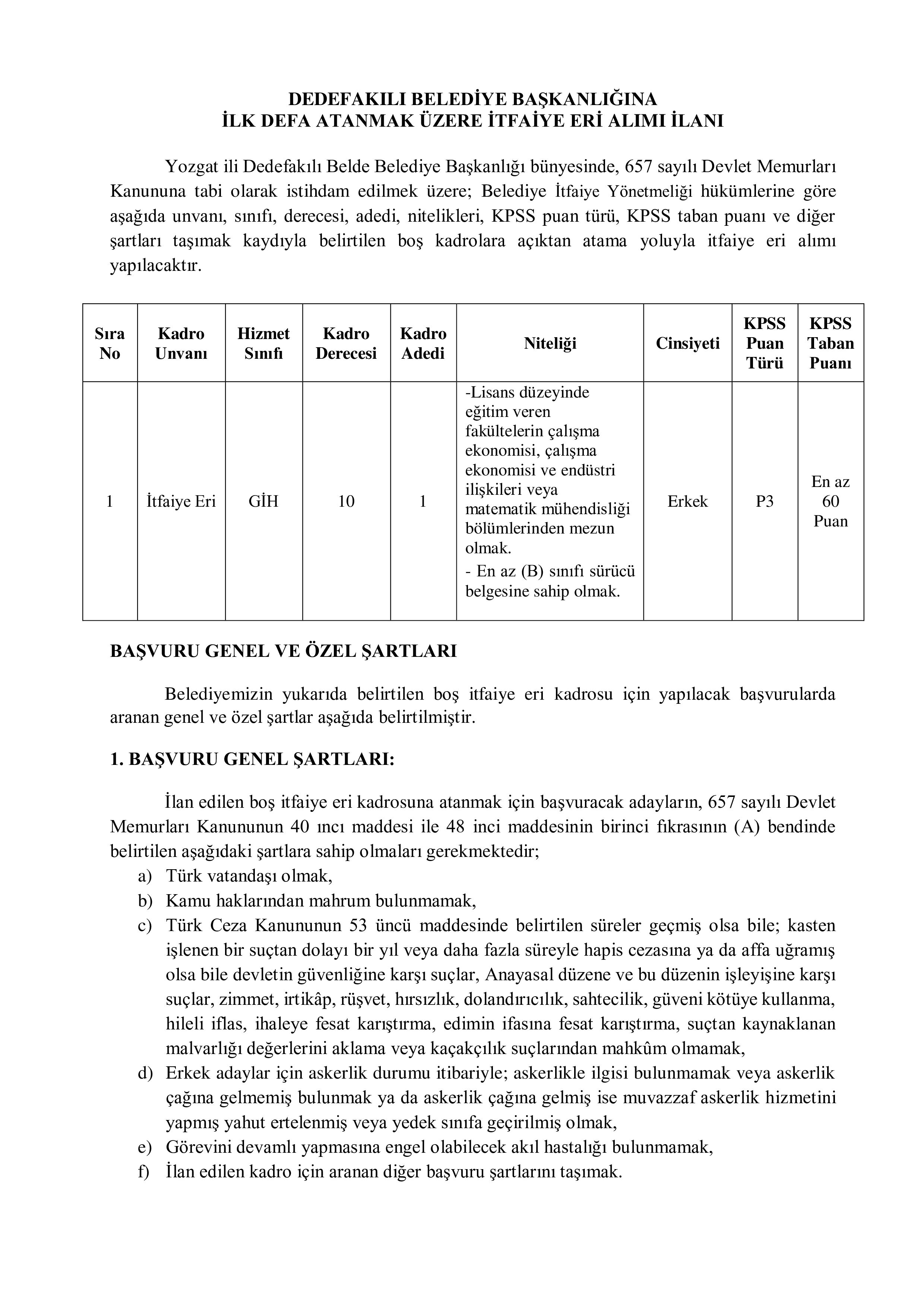 DEDEFAKILI BELEDİYE BAŞKANLIĞINA
İLK DEFA ATANMAK ÜZERE İTFAİYE ERİ ALIMI İLANI

Yozgat ili Dedefakılı Belde Belediye Başkanlığı bünyesinde, 657 sayılı Devlet Memurları Kanununa tabi olarak istihdam edilmek üzere; Belediye İtfaiye Yönetmeliği hükümlerine göre aşağıda unvanı, sınıfı, derecesi, adedi, nitelikleri, KPSS puan türü, KPSS taban puanı ve diğer şartları taşımak kaydıyla belirtilen boş kadrolara açıktan atama yoluyla itfaiye eri alımı yapılacaktır.

| Sıra No | Kadro Unvanı | Hizmet Sınıfı | Kadro Derecesi | Kadro Adedi | Niteliği | Cinsiyeti | KPSS Puan Türü | KPSS Taban Puanı |
|---|---|---|---|---|---|---|---|---|
| 1 | İtfaiye Eri | GİH | 10 | 1 | -Lisans düzeyinde eğitim veren fakültelerin çalışma ekonomisi, çalışma ekonomisi ve endüstri ilişkileri veya matematik mühendisliği bölümlerinden mezun olmak. - En az (B) sınıfı sürücü belgesine sahip olmak. | Erkek | P3 | En az 60 Puan |

BAŞVURU GENEL VE ÖZEL ŞARTLARI

Belediyemizin yukarıda belirtilen boş itfaiye eri kadrosu için yapılacak başvurularda aranan genel ve özel şartlar aşağıda belirtilmiştir.

1. BAŞVURU GENEL ŞARTLARI:

İlan edilen boş itfaiye eri kadrosuna atanmak için başvuracak adayların, 657 sayılı Devlet Memurları Kanununun 40 ıncı maddesi ile 48 inci maddesinin birinci fıkrasının (A) bendinde belirtilen aşağıdaki şartlara sahip olmaları gerekmektedir;
a) Türk vatandaşı olmak,
b) Kamu haklarından mahrum bulunmamak,
c) Türk Ceza Kanununun 53 üncü maddesinde belirtilen süreler geçmiş olsa bile; kasten işlenen bir suçtan dolayı bir yıl veya daha fazla süreyle hapis cezasına ya da affa uğramış olsa bile devletin güvenliğine karşı suçlar, Anayasal düzene ve bu düzenin işleyişine karşı suçlar, zimmet, irtikâp, rüşvet, hırsızlık, dolandırıcılık, sahtecilik, güveni kötüye kullanma, hileli iflas, ihaleye fesat karıştırma, edimin ifasına fesat karıştırma, suçtan kaynaklanan malvarlığı değerlerini aklama veya kaçakçılık suçlarından mahkûm olmamak,
d) Erkek adaylar için askerlik durumu itibariyle; askerlikle ilgisi bulunmamak veya askerlik çağına gelmemiş bulunmak ya da askerlik çağına gelmiş ise muvazzaf askerlik hizmetini yapmış yahut ertelenmiş veya yedek sınıfa geçirilmiş olmak,
e) Görevini devamlı yapmasına engel olabilecek akıl hastalığı bulunmamak,
f) İlan edilen kadro için aranan diğer başvuru şartlarını taşımak.